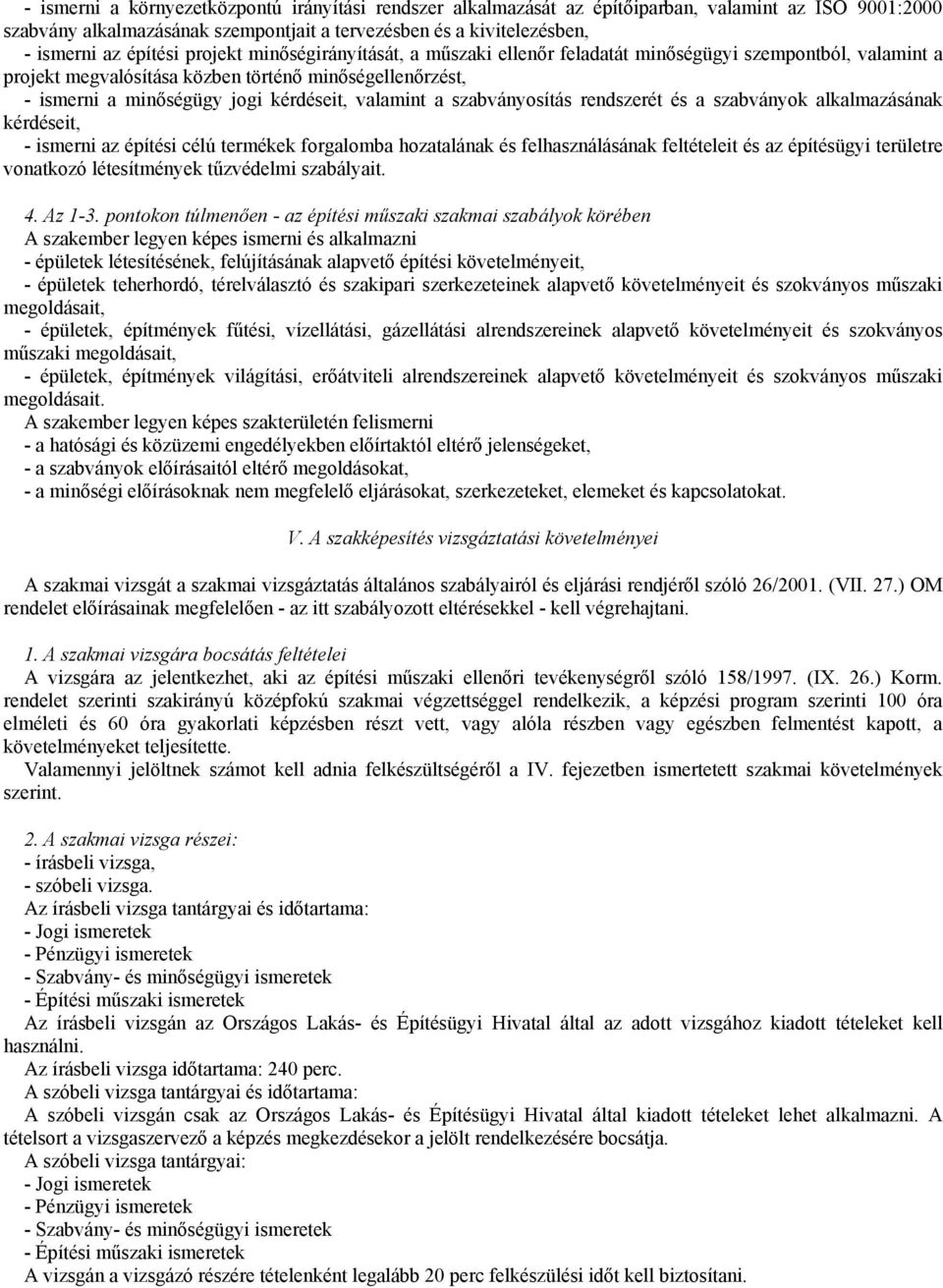 - ismerni a környezetközpontú irányítási rendszer alkalmazását az építőiparban, valamint az ISO 9001:2000 szabvány alkalmazásának szempontjait a tervezésben és a kivitelezésben,
- ismerni az építési projekt minőségirányítását, a műszaki ellenőr feladatát minőségügyi szempontból, valamint a projekt megvalósítása közben történő minőségellenőrzést,
- ismerni a minőségügy jogi kérdéseit, valamint a szabványosítás rendszerét és a szabványok alkalmazásának kérdéseit,
- ismerni az építési célú termékek forgalomba hozatalának és felhasználásának feltételeit és az építésügyi területre vonatkozó létesítmények tűzvédelmi szabályait.

4. Az 1-3. pontokon túlmenően - az építési műszaki szakmai szabályok körében
A szakember legyen képes ismerni és alkalmazni
- épületek létesítésének, felújításának alapvető építési követelményeit,
- épületek teherhordó, térelválasztó és szakipari szerkezeteinek alapvető követelményeit és szokványos műszaki megoldásait,
- épületek, építmények fűtési, vízellátási, gázellátási alrendszereinek alapvető követelményeit és szokványos műszaki megoldásait,
- épületek, építmények világítási, erőátviteli alrendszereinek alapvető követelményeit és szokványos műszaki megoldásait.
A szakember legyen képes szakterületén felismerni
- a hatósági és közüzemi engedélyekben előírtaktól eltérő jelenségeket,
- a szabványok előírásaitól eltérő megoldásokat,
- a minőségi előírásoknak nem megfelelő eljárásokat, szerkezeteket, elemeket és kapcsolatokat.

V. A szakképesítés vizsgáztatási követelményei

A szakmai vizsgát a szakmai vizsgáztatás általános szabályairól és eljárási rendjéről szóló 26/2001. (VII. 27.) OM rendelet előírásainak megfelelően - az itt szabályozott eltérésekkel - kell végrehajtani.

1. A szakmai vizsgára bocsátás feltételei
A vizsgára az jelentkezhet, aki az építési műszaki ellenőri tevékenységről szóló 158/1997. (IX. 26.) Korm. rendelet szerinti szakirányú középfokú szakmai végzettséggel rendelkezik, a képzési program szerinti 100 óra elméleti és 60 óra gyakorlati képzésben részt vett, vagy alóla részben vagy egészben felmentést kapott, a követelményeket teljesítette.
Valamennyi jelöltnek számot kell adnia felkészültségéről a IV. fejezetben ismertetett szakmai követelmények szerint.

2. A szakmai vizsga részei:
- írásbeli vizsga,
- szóbeli vizsga.
Az írásbeli vizsga tantárgyai és időtartama:
- Jogi ismeretek
- Pénzügyi ismeretek
- Szabvány- és minőségügyi ismeretek
- Építési műszaki ismeretek
Az írásbeli vizsgán az Országos Lakás- és Építésügyi Hivatal által az adott vizsgához kiadott tételeket kell használni.
Az írásbeli vizsga időtartama: 240 perc.
A szóbeli vizsga tantárgyai és időtartama:
A szóbeli vizsgán csak az Országos Lakás- és Építésügyi Hivatal által kiadott tételeket lehet alkalmazni. A tételsort a vizsgaszervező a képzés megkezdésekor a jelölt rendelkezésére bocsátja.
A szóbeli vizsga tantárgyai:
- Jogi ismeretek
- Pénzügyi ismeretek
- Szabvány- és minőségügyi ismeretek
- Építési műszaki ismeretek
A vizsgán a vizsgázó részére tételenként legalább 20 perc felkészülési időt kell biztosítani.